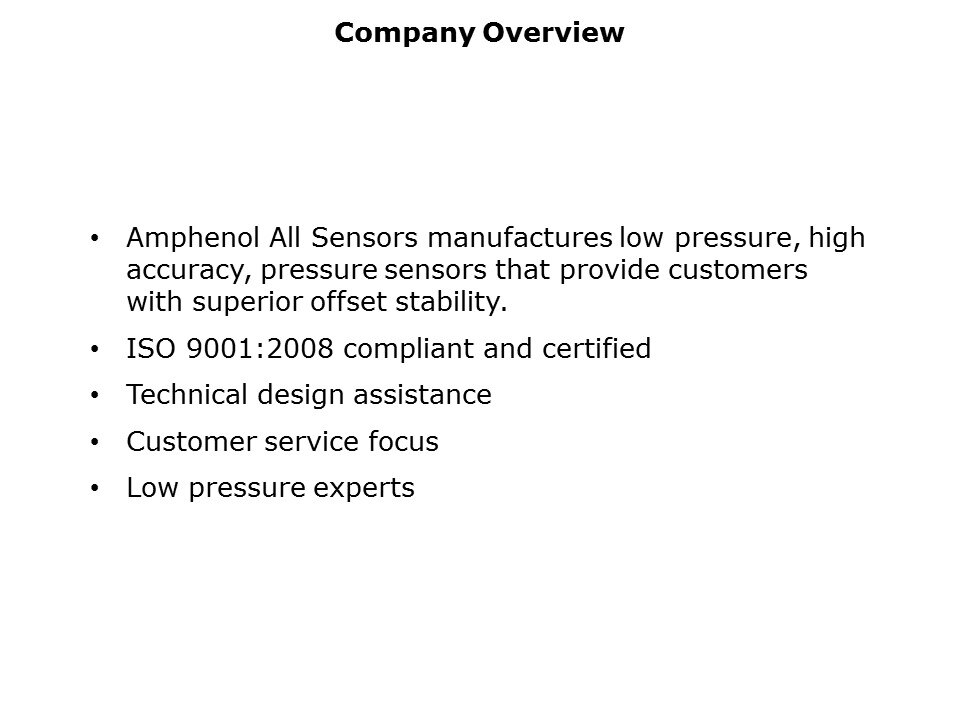 Company Overview

• Amphenol All Sensors manufactures low pressure, high accuracy, pressure sensors that provide customers with superior offset stability.
• ISO 9001:2008 compliant and certified
• Technical design assistance
• Customer service focus
• Low pressure experts